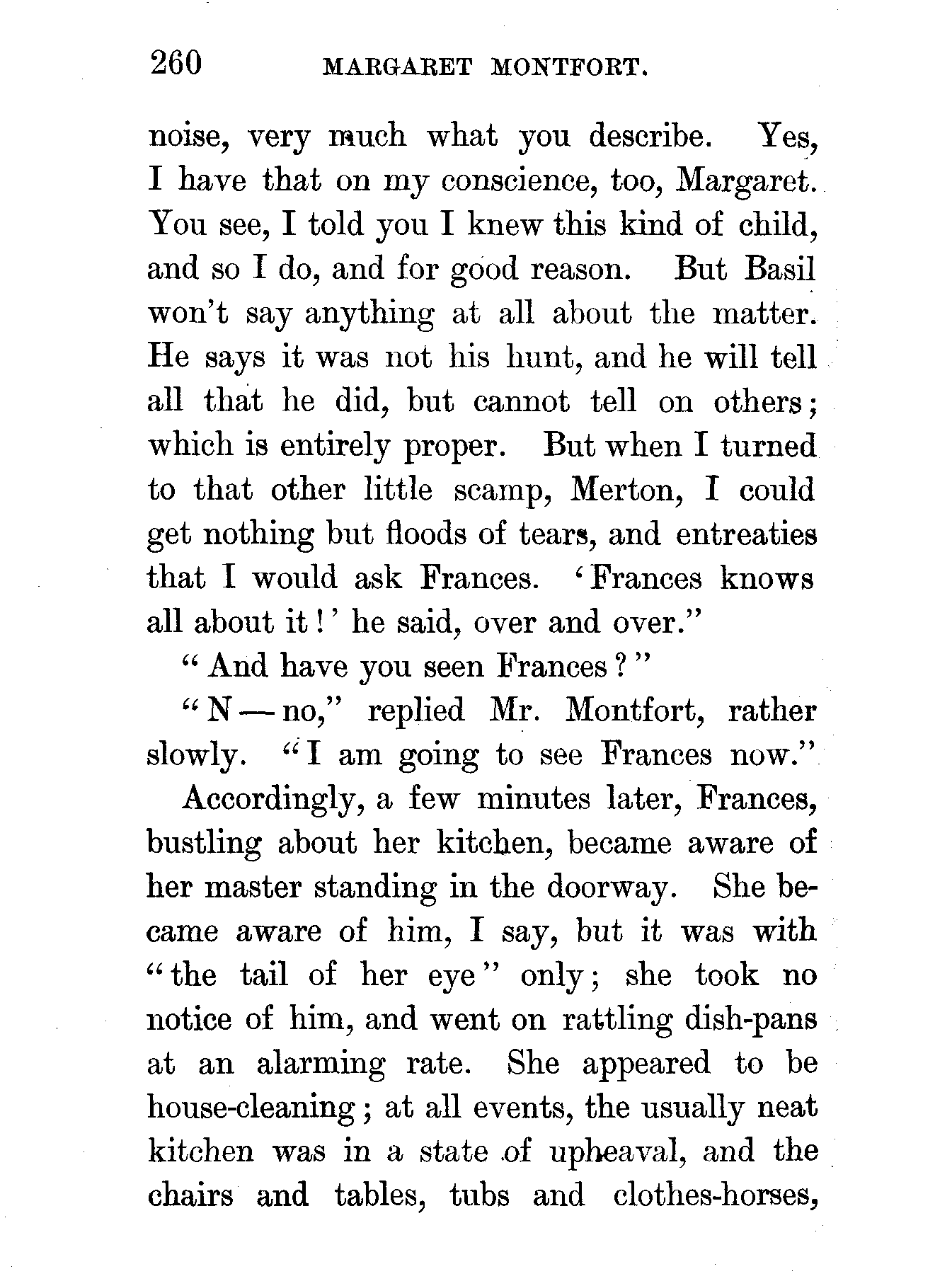 260 MARGARET MONTFORT.

noise, very much what you describe. Yes, I have that on my conscience, too, Margaret. You see, I told you I knew this kind of child, and so I do, and for good reason. But Basil won't say anything at all about the matter. He says it was not his hunt, and he will tell all that he did, but cannot tell on others; which is entirely proper. But when I turned to that other little scamp, Merton, I could get nothing but floods of tears, and entreaties that I would ask Frances. 'Frances knows all about it!' he said, over and over."

"And have you seen Frances?"

"N—no," replied Mr. Montfort, rather slowly. "I am going to see Frances now."

Accordingly, a few minutes later, Frances, bustling about her kitchen, became aware of her master standing in the doorway. She became aware of him, I say, but it was with "the tail of her eye" only; she took no notice of him, and went on rattling dish-pans at an alarming rate. She appeared to be house-cleaning; at all events, the usually neat kitchen was in a state of upheaval, and the chairs and tables, tubs and clothes-horses,